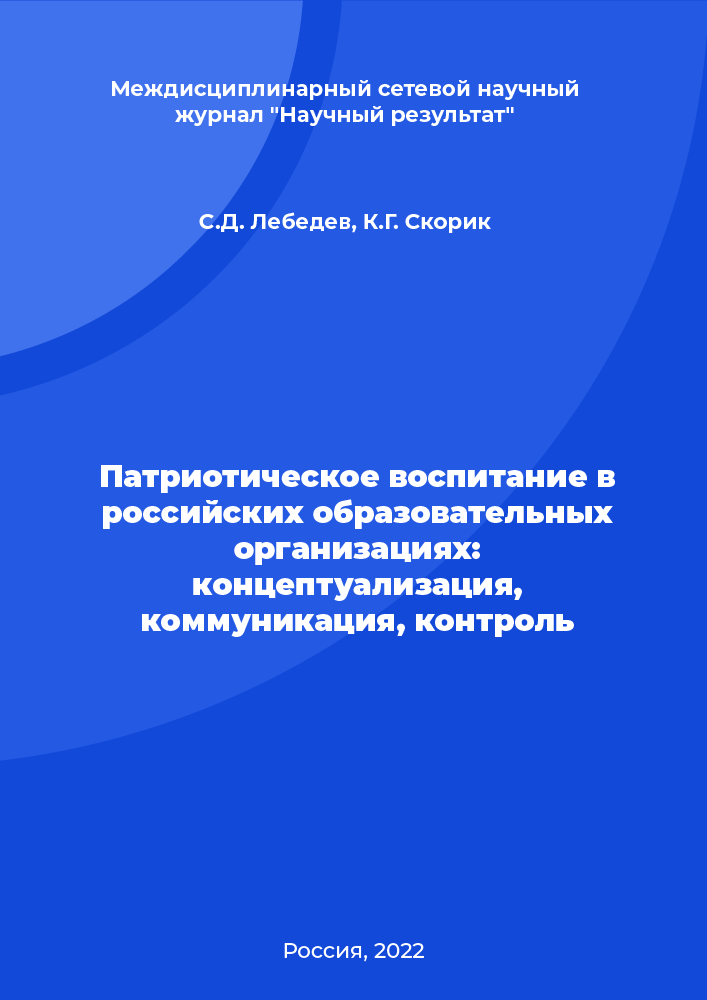 Междисциплинарный сетевой научный журнал "Научный результат"

С.Д. Лебедев, К.Г. Скорик

Патриотическое воспитание в российских образовательных организациях: концептуализация, коммуникация, контроль

Россия, 2022